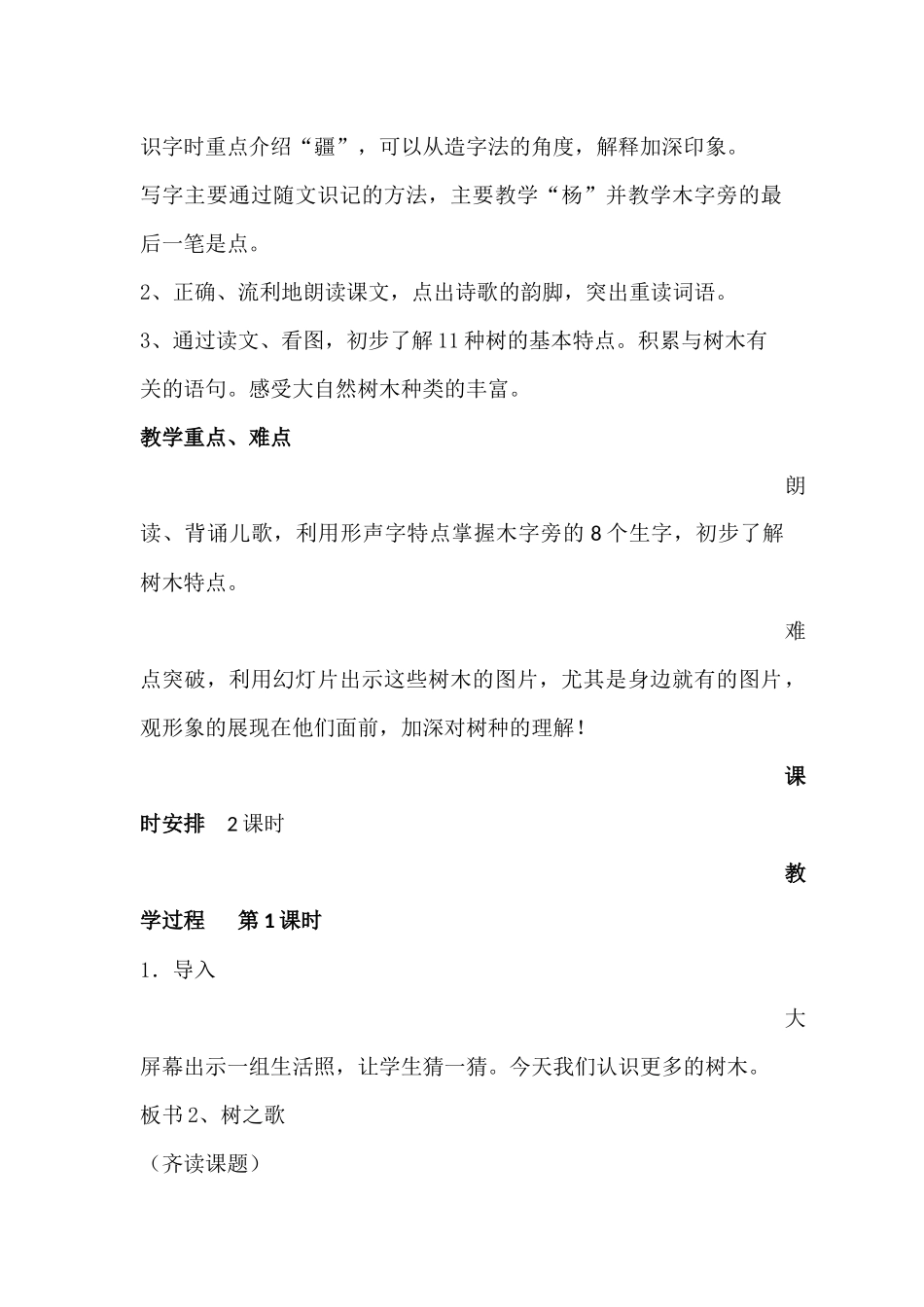 识字时重点介绍“疆”，可以从造字法的角度，解释加深印象。

写字主要通过随文识记的方法，主要教学“杨”并教学木字旁的最后一笔是点。

2、正确、流利地朗读课文，点出诗歌的韵脚，突出重读词语。

3、通过读文、看图，初步了解11种树的基本特点。积累与树木有关的语句。感受大自然树木种类的丰富。

教学重点、难点

朗读、背诵儿歌，利用形声字特点掌握木字旁的8个生字，初步了解树木特点。

难点突破，利用幻灯片出示这些树木的图片，尤其是身边就有的图片，观形象的展现在他们面前，加深对树种的理解！

课时安排 2课时

教学过程 第1课时

1．导入

大屏幕出示一组生活照，让学生猜一猜。今天我们认识更多的树木。

板书2、树之歌

（齐读课题）